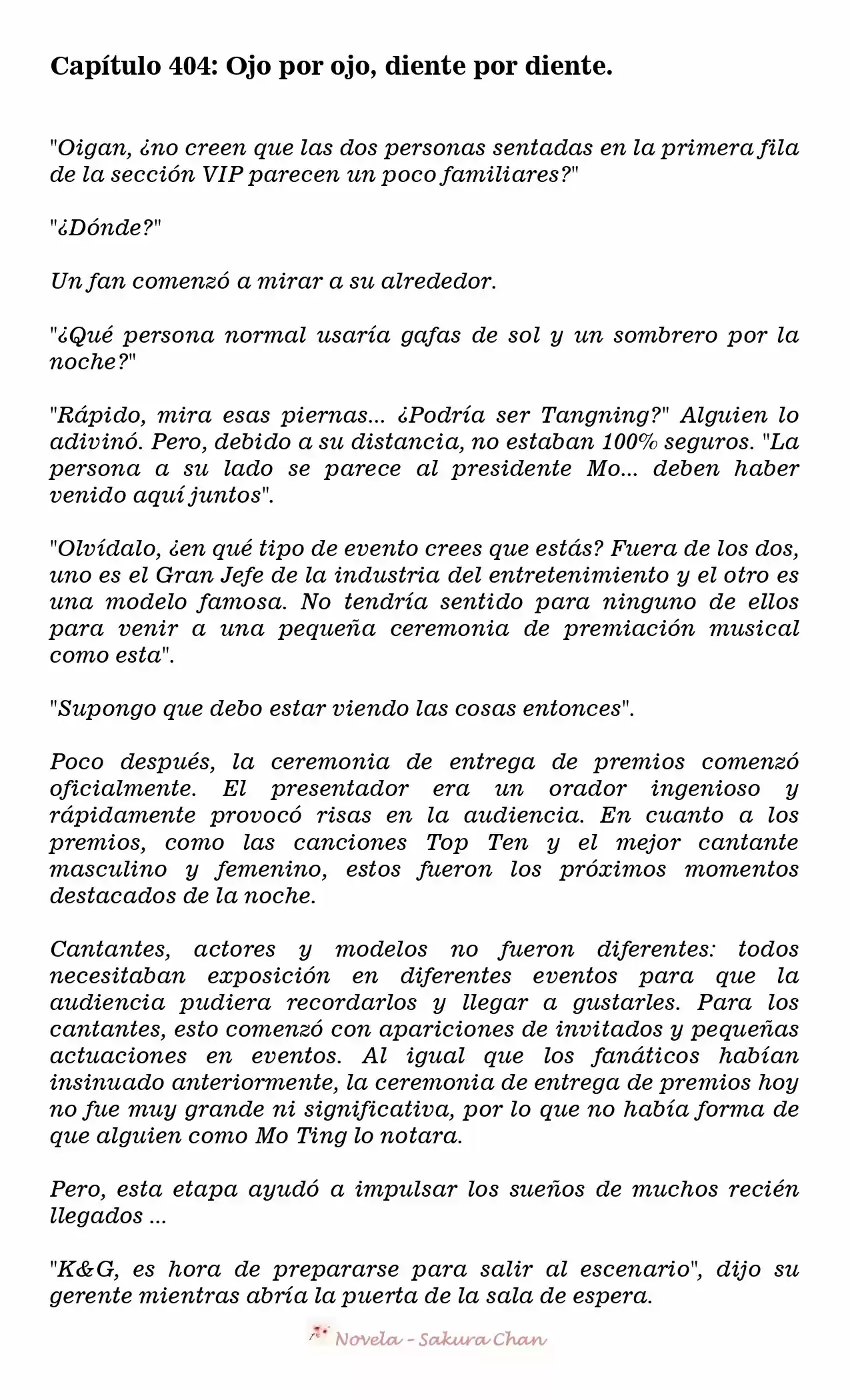 Capítulo 404: Ojo por ojo, diente por diente.

"Oigan, ¿no creen que las dos personas sentadas en la primera fila de la sección VIP parecen un poco familiares?"

"¿Dónde?"

Un fan comenzó a mirar a su alrededor.

"¿Qué persona normal usaría gafas de sol y un sombrero por la noche?"

"Rápido, mira esas piernas... ¿Podría ser Tangning?" Alguien lo adivinó. Pero, debido a su distancia, no estaban 100% seguros. "La persona a su lado se parece al presidente Mo... deben haber venido aquí juntos".

"Olvídalo, ¿en qué tipo de evento crees que estás? Fuera de los dos, uno es el Gran Jefe de la industria del entretenimiento y el otro es una modelo famosa. No tendría sentido para ninguno de ellos para venir a una pequeña ceremonia de premiación musical como esta".

"Supongo que debo estar viendo las cosas entonces".

Poco después, la ceremonia de entrega de premios comenzó oficialmente. El presentador era un orador ingenioso y rápidamente provocó risas en la audiencia. En cuanto a los premios, como las canciones Top Ten y el mejor cantante masculino y femenino, estos fueron los próximos momentos destacados de la noche.

Cantantes, actores y modelos no fueron diferentes: todos necesitaban exposición en diferentes eventos para que la audiencia pudiera recordarlos y llegar a gustarles. Para los cantantes, esto comenzó con apariciones de invitados y pequeñas actuaciones en eventos. Al igual que los fanáticos habían insinuado anteriormente, la ceremonia de entrega de premios hoy no fue muy grande ni significativa, por lo que no había forma de que alguien como Mo Ting lo notara.

Pero, esta etapa ayudó a impulsar los sueños de muchos recién llegados ...

"K&G, es hora de prepararse para salir al escenario", dijo su gerente mientras abría la puerta de la sala de espera.

Novela - Sakura Chan